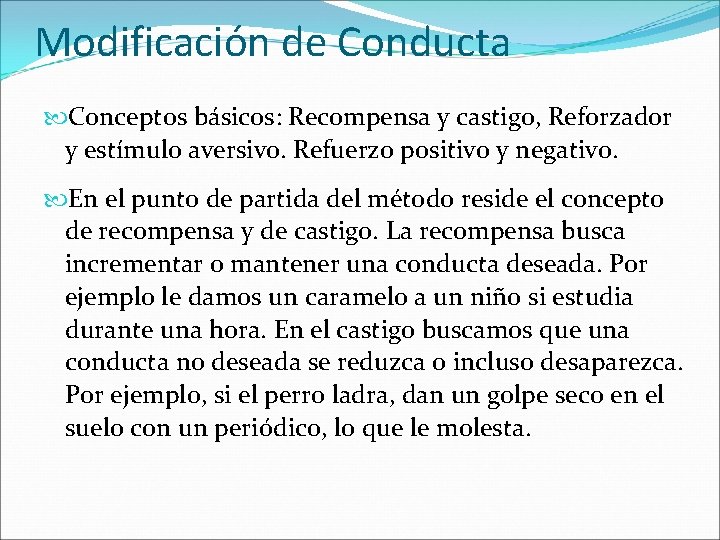 Modificación de Conducta

Conceptos básicos: Recompensa y castigo, Reforzador y estímulo aversivo. Refuerzo positivo y negativo.

En el punto de partida del método reside el concepto de recompensa y de castigo. La recompensa busca incrementar o mantener una conducta deseada. Por ejemplo le damos un caramelo a un niño si estudia durante una hora. En el castigo buscamos que una conducta no deseada se reduzca o incluso desaparezca. Por ejemplo, si el perro ladra, dan un golpe seco en el suelo con un periódico, lo que le molesta.